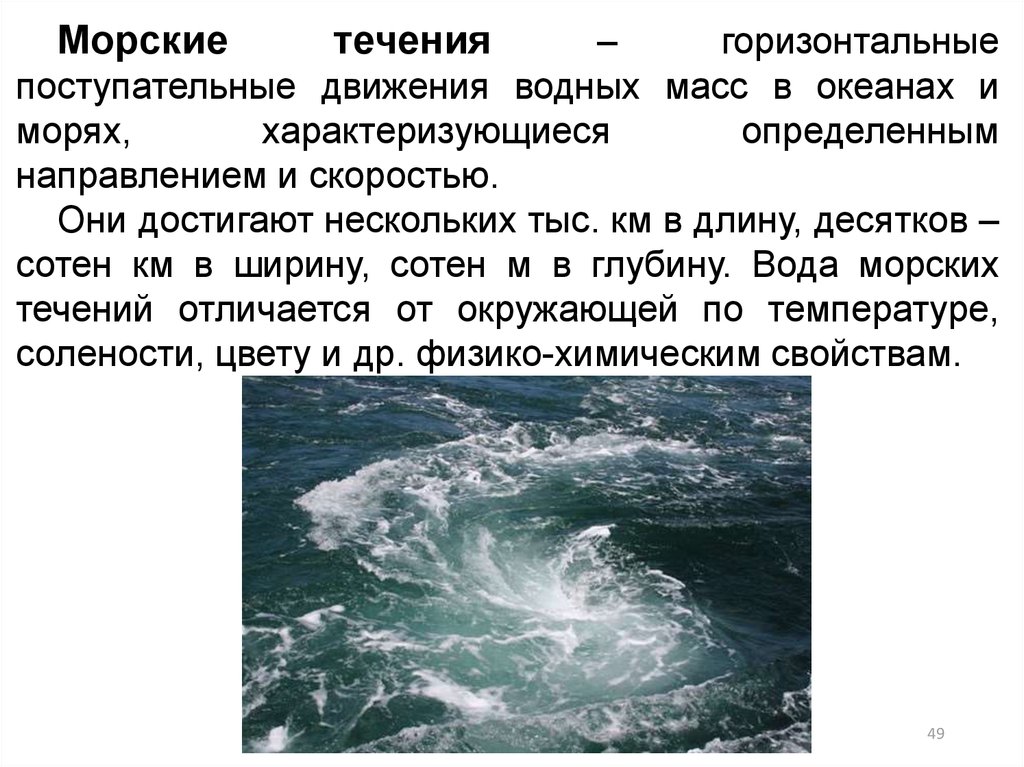 Морские течения – горизонтальные поступательные движения водных масс в океанах и морях, характеризующиеся определенным направлением и скоростью.

Они достигают нескольких тыс. км в длину, десятков – сотен км в ширину, сотен м в глубину. Вода морских течений отличается от окружающей по температуре, солености, цвету и др. физико-химическим свойствам.

49